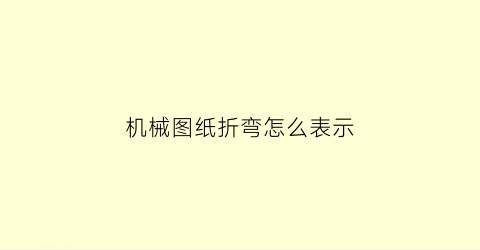 机械图纸折弯怎么表示